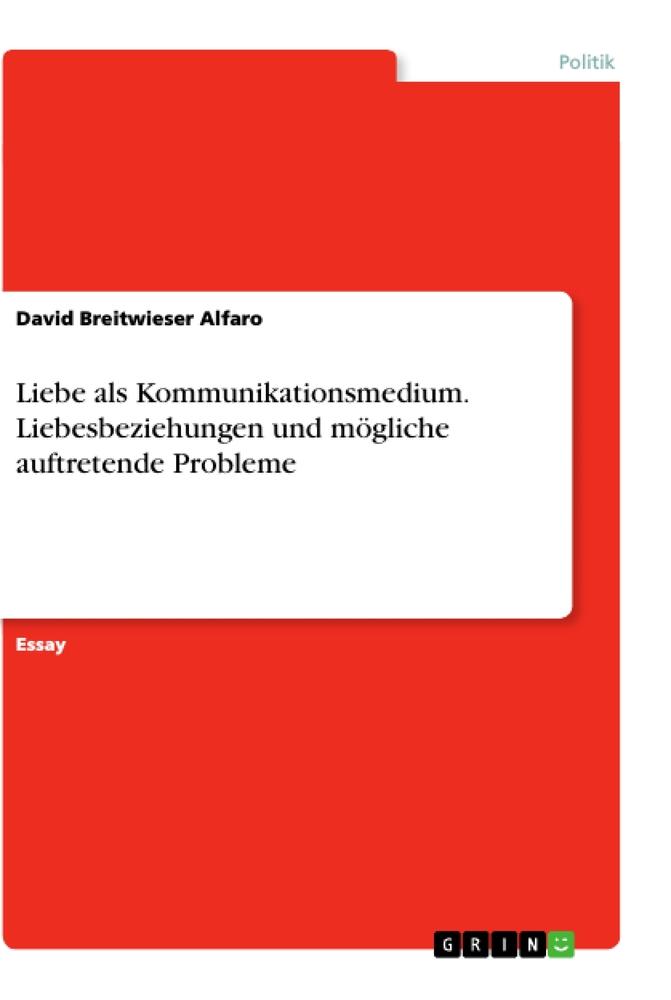 Politik

David Breitwieser Alfaro

Liebe als Kommunikationsmedium. Liebesbeziehungen und mögliche auftretende Probleme

Essay

GRIN